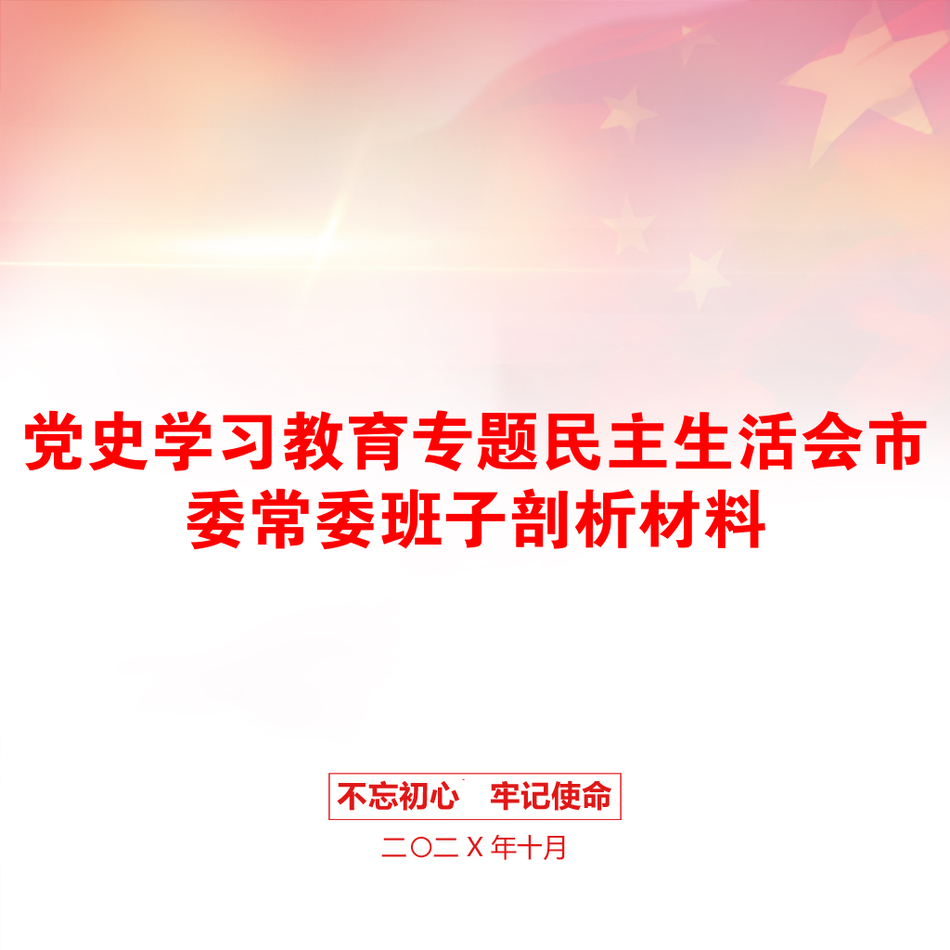 党史学习教育专题民主生活会市委常委班子剖析材料

不忘初心　牢记使命

二〇二X年十月